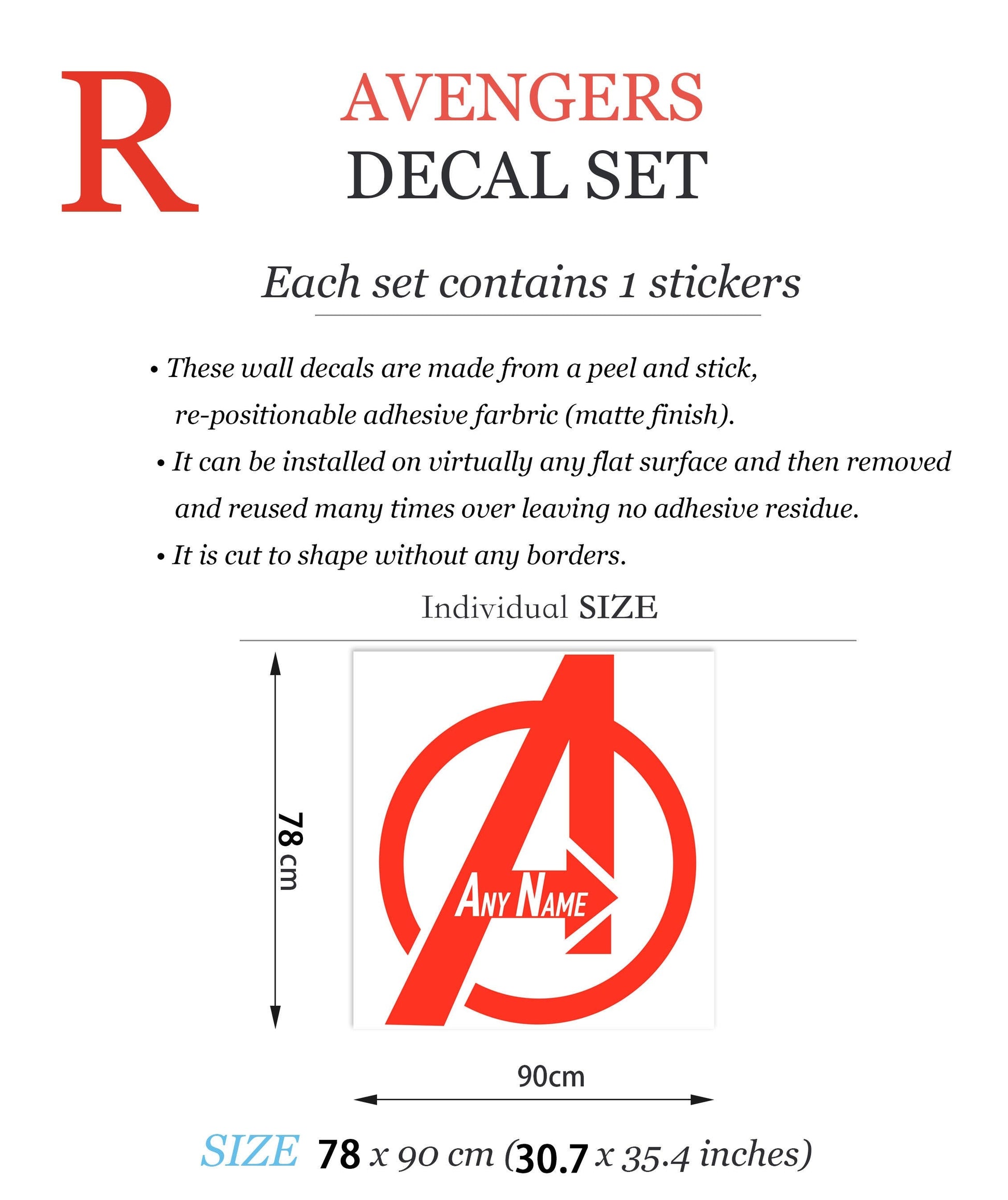 R

AVENGERS
DECAL SET

Each set contains 1 stickers

• These wall decals are made from a peel and stick, re-positionable adhesive farbric (matte finish).
• It can be installed on virtually any flat surface and then removed and reused many times over leaving no adhesive residue.
• It is cut to shape without any borders.

Individual SIZE

78 cm

ANY NAME

90cm

SIZE 78 x 90 cm (30.7 x 35.4 inches)